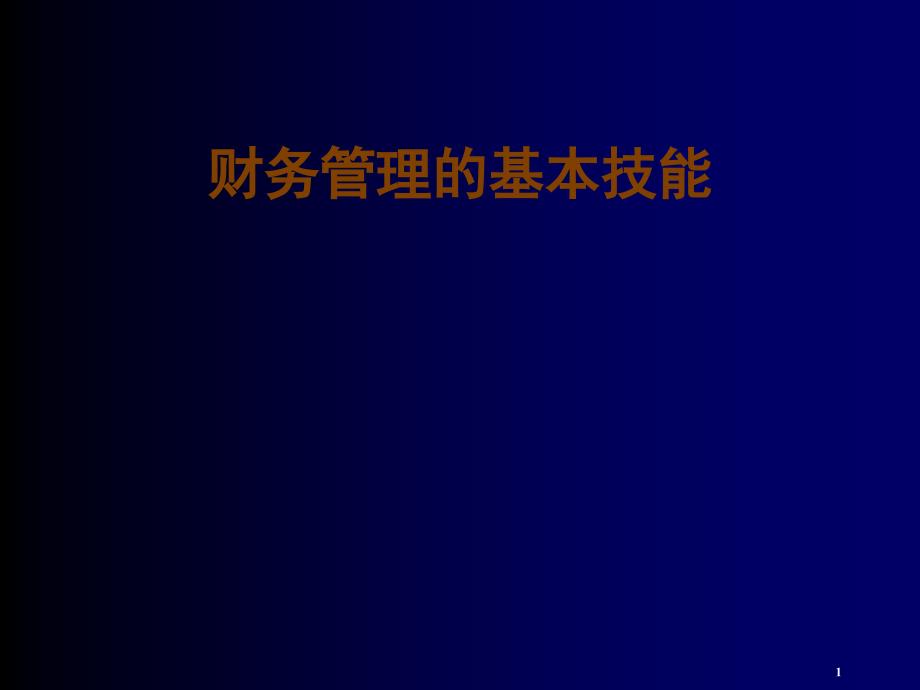 财务管理的基本技能

1